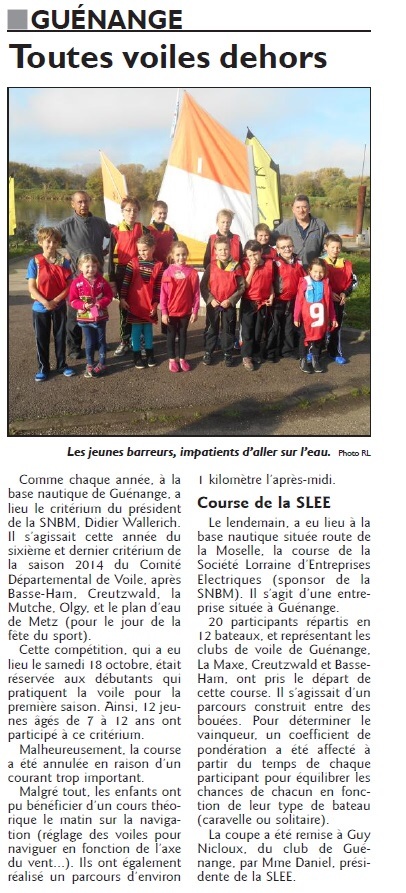 GUÉNANGE

Toutes voiles dehors

9

Les jeunes barreurs, impatients d'aller sur l'eau. Photo RL

Comme chaque année, à la base nautique de Guénange, a lieu le critérium du président de la SNBM, Didier Wallerich. Il s'agissait cette année du sixième et dernier critérium de la saison 2014 du Comité Départemental de Voile, après Basse-Ham, Creutzwald, la Mutche, Olgy, et le plan d'eau de Metz (pour le jour de la fête du sport).

Cette compétition, qui a eu lieu le samedi 18 octobre, était réservée aux débutants qui pratiquent la voile pour la première saison. Ainsi, 12 jeunes âgés de 7 à 12 ans ont participé à ce critérium.

Malheureusement, la course a été annulée en raison d'un courant trop important.

Malgré tout, les enfants ont pu bénéficier d'un cours théorique le matin sur la navigation (réglage des voiles pour naviguer en fonction de l'axe du vent...). Ils ont également réalisé un parcours d'environ 1 kilomètre l'après-midi.

Course de la SLEE

Le lendemain, a eu lieu à la base nautique située route de la Moselle, la course de la Société Lorraine d'Entreprises Electriques (sponsor de la SNBM). Il s'agit d'une entreprise située à Guénange.

20 participants répartis en 12 bateaux, et représentant les clubs de voile de Guénange, La Maxe, Creutzwald et Basse-Ham, ont pris le départ de cette course. Il s'agissait d'un parcours construit entre des bouées. Pour déterminer le vainqueur, un coefficient de pondération a été affecté à partir du temps de chaque participant pour équilibrer les chances de chacun en fonction de leur type de bateau (caravelle ou solitaire).

La coupe a été remise à Guy Nicloux, du club de Guénange, par Mme Daniel, présidente de la SLEE.